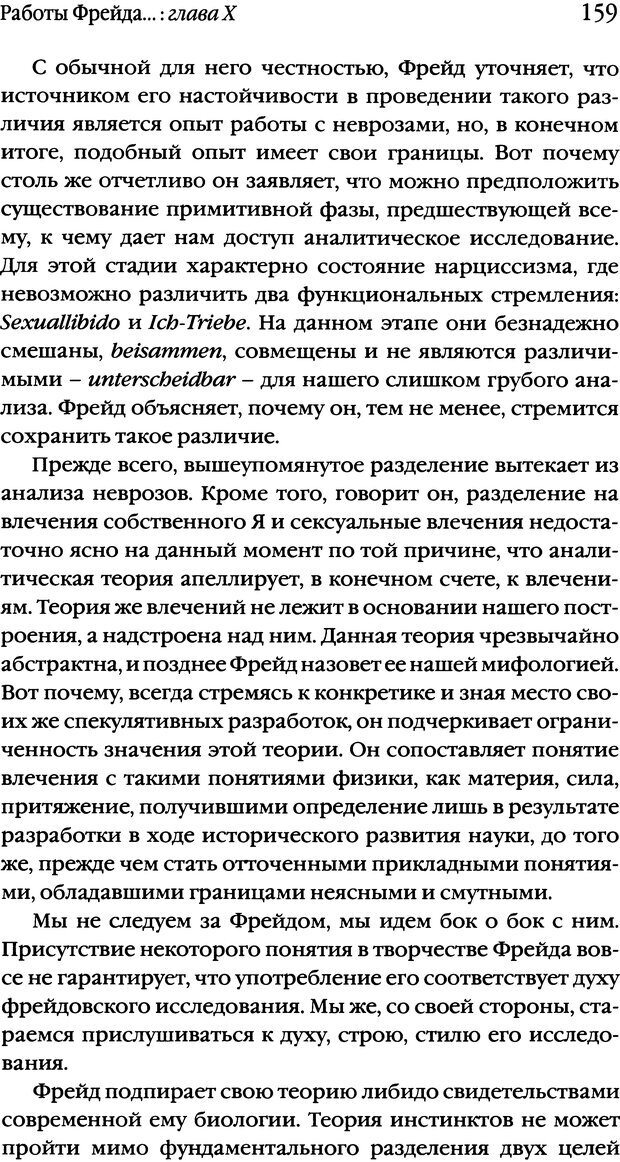 Работы Фрейда...: глава X 159

С обычной для него честностью, Фрейд уточняет, что источником его настойчивости в проведении такого различия является опыт работы с неврозами, но, в конечном итоге, подобный опыт имеет свои границы. Вот почему столь же отчетливо он заявляет, что можно предположить существование примитивной фазы, предшествующей всему, к чему дает нам доступ аналитическое исследование. Для этой стадии характерно состояние нарциссизма, где невозможно различить два функциональных стремления: Sexuallibido и Ich-Triebe. На данном этапе они безнадежно смешаны, beisammen, совмещены и не являются различимыми – unterscheidbar – для нашего слишком грубого анализа. Фрейд объясняет, почему он, тем не менее, стремится сохранить такое различие.

Прежде всего, вышеупомянутое разделение вытекает из анализа неврозов. Кроме того, говорит он, разделение на влечения собственного Я и сексуальные влечения недостаточно ясно на данный момент по той причине, что аналитическая теория апеллирует, в конечном счете, к влечениям. Теория же влечений не лежит в основании нашего построения, а надстроена над ним. Данная теория чрезвычайно абстрактна, и позднее Фрейд назовет ее нашей мифологией. Вот почему, всегда стремясь к конкретике и зная место своих же спекулятивных разработок, он подчеркивает ограниченность значения этой теории. Он сопоставляет понятие влечения с такими понятиями физики, как материя, сила, притяжение, получившими определение лишь в результате разработки в ходе исторического развития науки, до того же, прежде чем стать отточенными прикладными понятиями, обладавшими границами неясными и смутными.

Мы не следуем за Фрейдом, мы идем бок о бок с ним. Присутствие некоторого понятия в творчестве Фрейда вовсе не гарантирует, что употребление его соответствует духу фрейдовского исследования. Мы же, со своей стороны, стараемся прислушиваться к духу, строю, стилю его исследования.

Фрейд подпирает свою теорию либидо свидетельствами современной ему биологии. Теория инстинктов не может пройти мимо фундаментального разделения двух целей